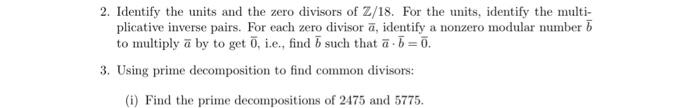 2. Identify the units and the zero divisors of $\mathbb{Z}/18$. For the units, identify the multiplicative inverse pairs. For each zero divisor $\overline{a}$, identify a nonzero modular number $\overline{b}$ to multiply $\overline{a}$ by to get $\overline{0}$, i.e., find $\overline{b}$ such that $\overline{a} \cdot \overline{b} = \overline{0}$.

3. Using prime decomposition to find common divisors:

(i) Find the prime decompositions of 2475 and 5775.